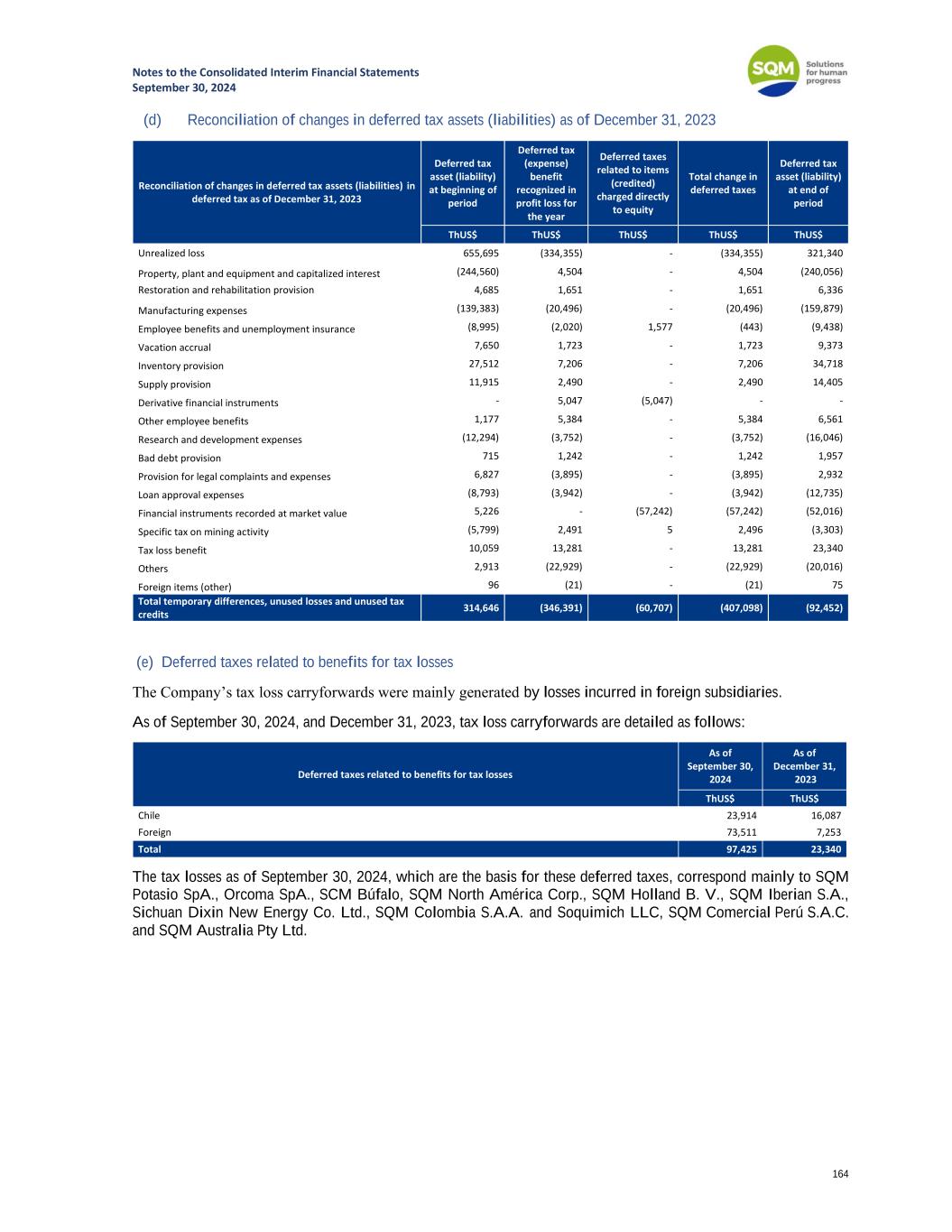 Notes to the Consolidated Interim Financial Statements
September 30, 2024

SQM Solutions for human progress

(d) Reconciliation of changes in deferred tax assets (liabilities) as of December 31, 2023

| Reconciliation of changes in deferred tax assets (liabilities) in deferred tax as of December 31, 2023 | Deferred tax asset (liability) at beginning of period | Deferred tax (expense) benefit recognized in profit loss for the year | Deferred taxes related to items (credited) charged directly to equity | Total change in deferred taxes | Deferred tax asset (liability) at end of period |
|---|---|---|---|---|---|
| | ThUS$ | ThUS$ | ThUS$ | ThUS$ | ThUS$ |
| Unrealized loss | 655,695 | (334,355) | - | (334,355) | 321,340 |
| Property, plant and equipment and capitalized interest | (244,560) | 4,504 | - | 4,504 | (240,056) |
| Restoration and rehabilitation provision | 4,685 | 1,651 | - | 1,651 | 6,336 |
| Manufacturing expenses | (139,383) | (20,496) | - | (20,496) | (159,879) |
| Employee benefits and unemployment insurance | (8,995) | (2,020) | 1,577 | (443) | (9,438) |
| Vacation accrual | 7,650 | 1,723 | - | 1,723 | 9,373 |
| Inventory provision | 27,512 | 7,206 | - | 7,206 | 34,718 |
| Supply provision | 11,915 | 2,490 | - | 2,490 | 14,405 |
| Derivative financial instruments | - | 5,047 | (5,047) | - | - |
| Other employee benefits | 1,177 | 5,384 | - | 5,384 | 6,561 |
| Research and development expenses | (12,294) | (3,752) | - | (3,752) | (16,046) |
| Bad debt provision | 715 | 1,242 | - | 1,242 | 1,957 |
| Provision for legal complaints and expenses | 6,827 | (3,895) | - | (3,895) | 2,932 |
| Loan approval expenses | (8,793) | (3,942) | - | (3,942) | (12,735) |
| Financial instruments recorded at market value | 5,226 | - | (57,242) | (57,242) | (52,016) |
| Specific tax on mining activity | (5,799) | 2,491 | 5 | 2,496 | (3,303) |
| Tax loss benefit | 10,059 | 13,281 | - | 13,281 | 23,340 |
| Others | 2,913 | (22,929) | - | (22,929) | (20,016) |
| Foreign items (other) | 96 | (21) | - | (21) | 75 |
| Total temporary differences, unused losses and unused tax credits | 314,646 | (346,391) | (60,707) | (407,098) | (92,452) |

(e) Deferred taxes related to benefits for tax losses

The Company's tax loss carryforwards were mainly generated by losses incurred in foreign subsidiaries.

As of September 30, 2024, and December 31, 2023, tax loss carryforwards are detailed as follows:

| Deferred taxes related to benefits for tax losses | As of September 30, 2024 | As of December 31, 2023 |
|---|---|---|
| | ThUS$ | ThUS$ |
| Chile | 23,914 | 16,087 |
| Foreign | 73,511 | 7,253 |
| Total | 97,425 | 23,340 |

The tax losses as of September 30, 2024, which are the basis for these deferred taxes, correspond mainly to SQM Potasio SpA., Orcoma SpA., SCM Búfalo, SQM North América Corp., SQM Holland B. V., SQM Iberian S.A., Sichuan Dixin New Energy Co. Ltd., SQM Colombia S.A.A. and Soquimich LLC, SQM Comercial Perú S.A.C. and SQM Australia Pty Ltd.

164